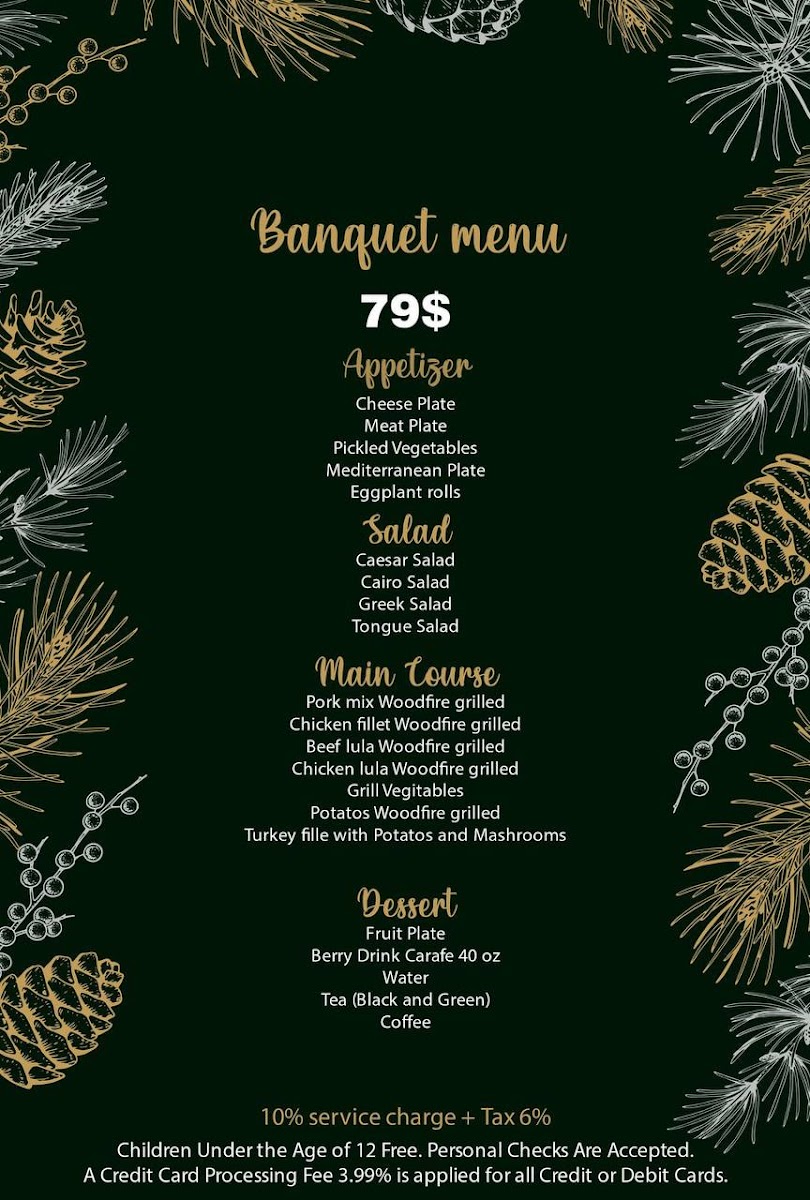 Banquet menu

79$

Appetizer

Cheese Plate
Meat Plate
Pickled Vegetables
Mediterranean Plate
Eggplant rolls

Salad

Caesar Salad
Cairo Salad
Greek Salad
Tongue Salad

Main Course

Pork mix Woodfire grilled
Chicken fillet Woodfire grilled
Beef lula Woodfire grilled
Chicken lula Woodfire grilled
Grill Vegitables
Potatos Woodfire grilled
Turkey fille with Potatos and Mashrooms

Dessert

Fruit Plate
Berry Drink Carafe 40 oz
Water
Tea (Black and Green)
Coffee

10% service charge + Tax 6%
Children Under the Age of 12 Free. Personal Checks Are Accepted.
A Credit Card Processing Fee 3.99% is applied for all Credit or Debit Cards.